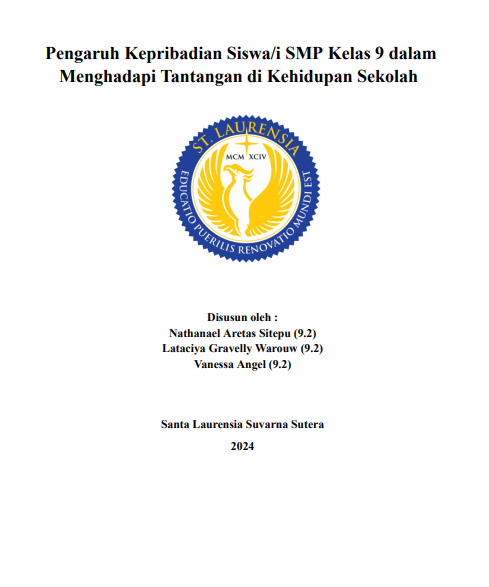 Pengaruh Kepribadian Siswa/i SMP Kelas 9 dalam Menghadapi Tantangan di Kehidupan Sekolah

ST. LAURENSIA
MCM XCIV
EDUCATIO PUERILIS RENOVATIO MUNDI EST

Disusun oleh :
Nathanael Aretas Sitepu (9.2)
Lataciya Gravelly Warouw (9.2)
Vanessa Angel (9.2)

Santa Laurensia Suvarna Sutera
2024